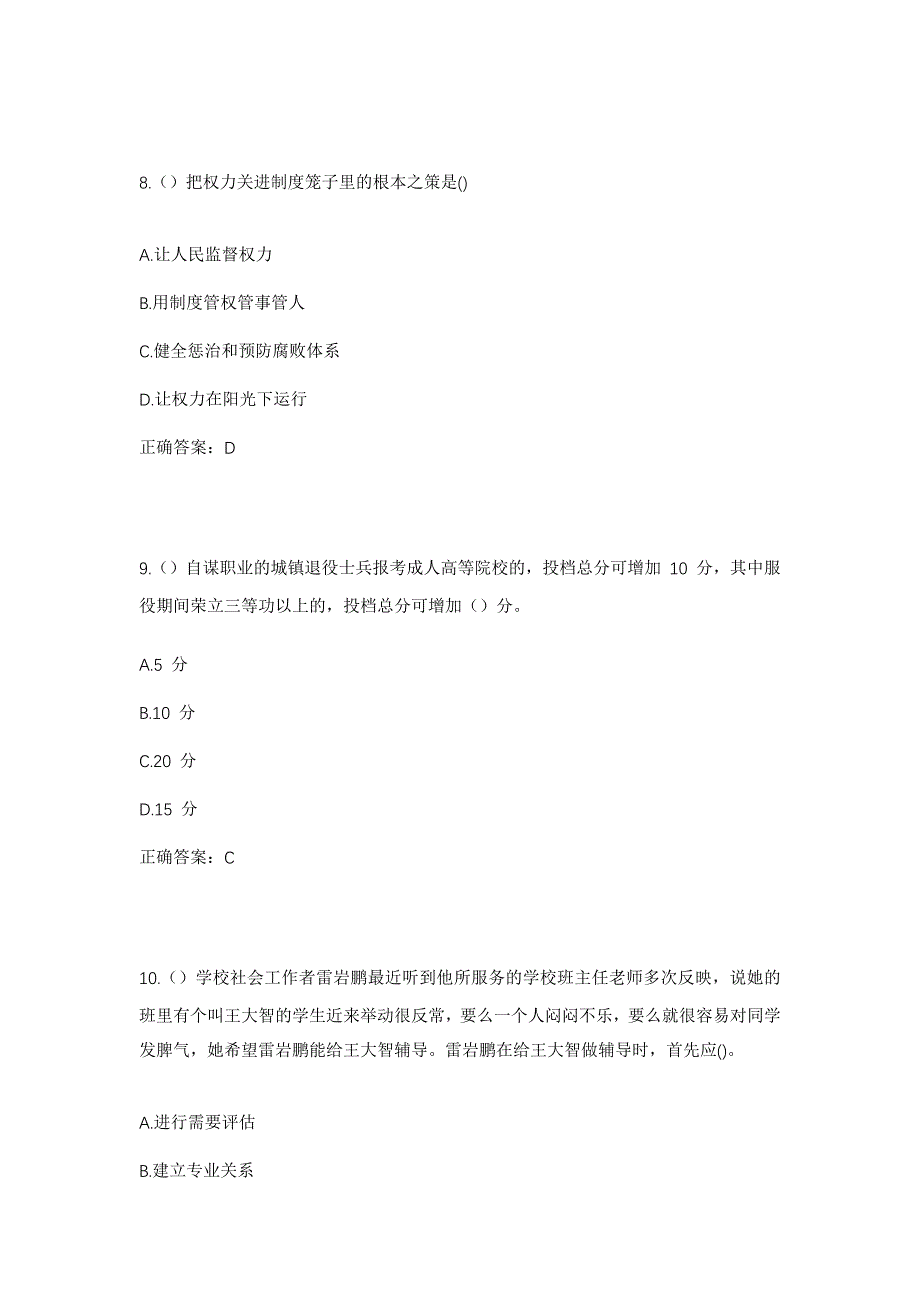 8.（）把权力关进制度笼子里的根本之策是()

A.让人民监督权力

B.用制度管权管事管人

C.健全惩治和预防腐败体系

D.让权力在阳光下运行

正确答案：D

9.（）自谋职业的城镇退役士兵报考成人高等院校的，投档总分可增加 10 分，其中服役期间荣立三等功以上的，投档总分可增加（）分。

A.5 分

B.10 分

C.20 分

D.15 分

正确答案：C

10.（）学校社会工作者雷岩鹏最近听到他所服务的学校班主任老师多次反映，说她的班里有个叫王大智的学生近来举动很反常，要么一个人闷闷不乐，要么就很容易对同学发脾气，她希望雷岩鹏能给王大智辅导。雷岩鹏在给王大智做辅导时，首先应()。

A.进行需要评估

B.建立专业关系